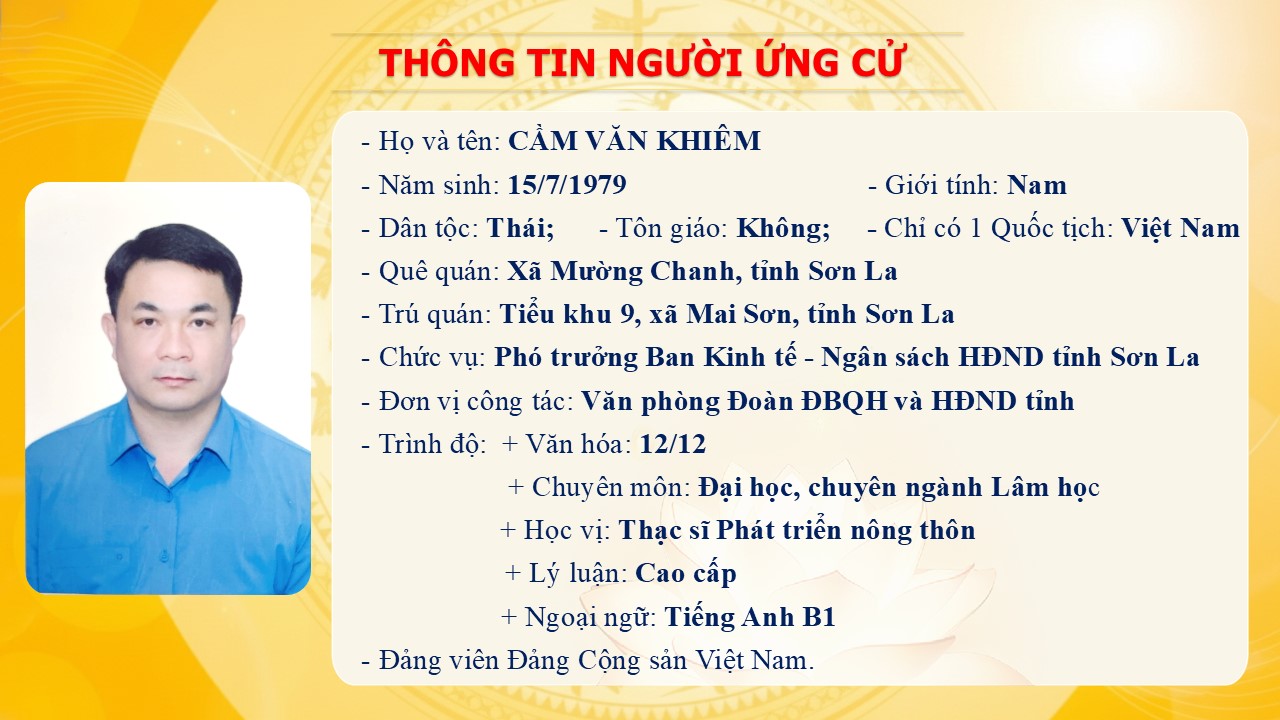 THÔNG TIN NGƯỜI ỨNG CỬ

- Họ và tên: CẦM VĂN KHIÊM
- Năm sinh: 15/7/1979 - Giới tính: Nam
- Dân tộc: Thái; - Tôn giáo: Không; - Chỉ có 1 Quốc tịch: Việt Nam
- Quê quán: Xã Mường Chanh, tỉnh Sơn La
- Trú quán: Tiểu khu 9, xã Mai Sơn, tỉnh Sơn La
- Chức vụ: Phó trưởng Ban Kinh tế - Ngân sách HĐND tỉnh Sơn La
- Đơn vị công tác: Văn phòng Đoàn ĐBQH và HĐND tỉnh
- Trình độ: + Văn hóa: 12/12
+ Chuyên môn: Đại học, chuyên ngành Lâm học
+ Học vị: Thạc sĩ Phát triển nông thôn
+ Lý luận: Cao cấp
+ Ngoại ngữ: Tiếng Anh B1
- Đảng viên Đảng Cộng sản Việt Nam.